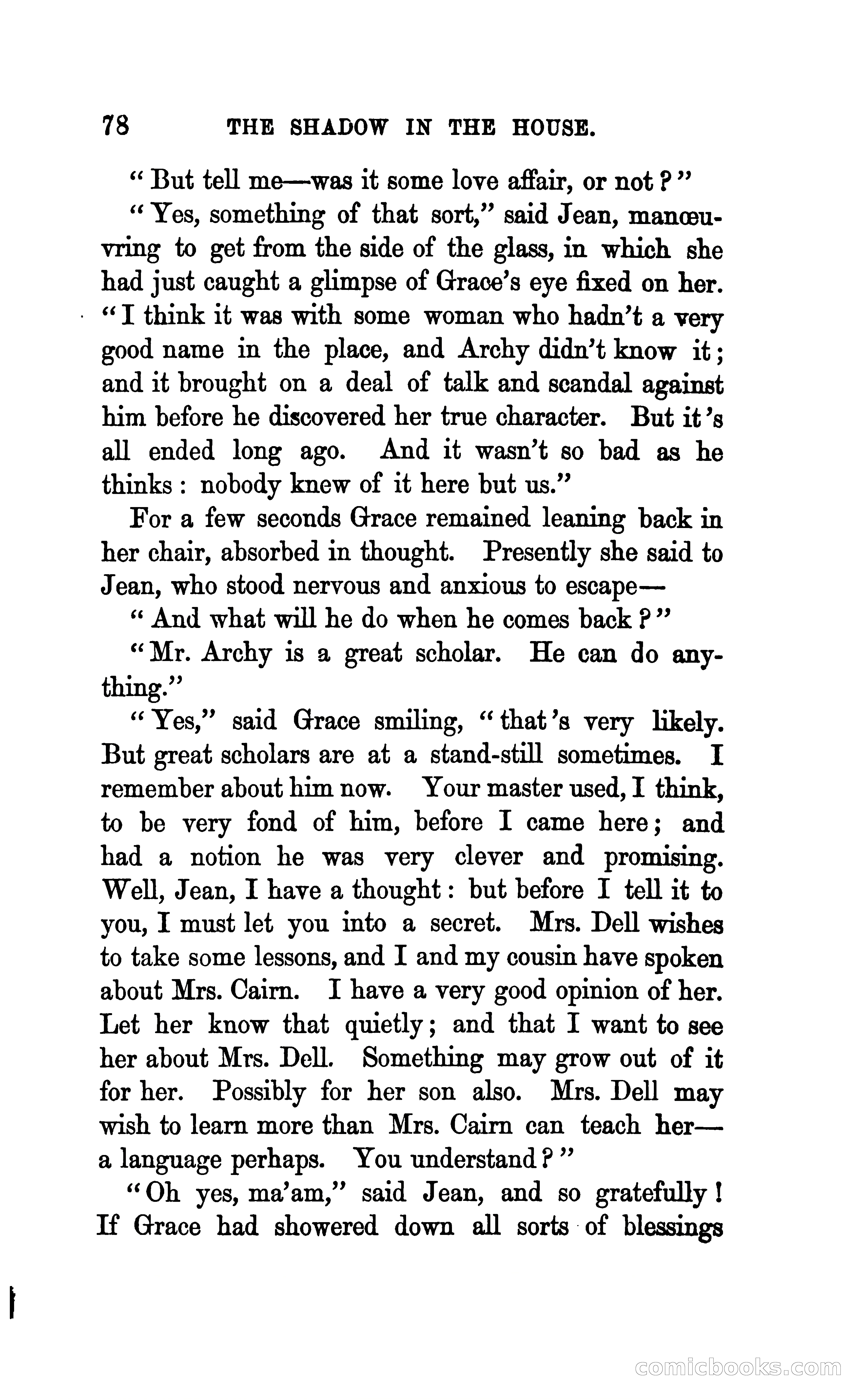 78 THE SHADOW IN THE HOUSE.

"But tell me—was it some love affair, or not?"

"Yes, something of that sort," said Jean, manœuvring to get from the side of the glass, in which she had just caught a glimpse of Grace's eye fixed on her. "I think it was with some woman who hadn't a very good name in the place, and Archy didn't know it; and it brought on a deal of talk and scandal against him before he discovered her true character. But it's all ended long ago. And it wasn't so bad as he thinks: nobody knew of it here but us."

For a few seconds Grace remained leaning back in her chair, absorbed in thought. Presently she said to Jean, who stood nervous and anxious to escape—

"And what will he do when he comes back?"

"Mr. Archy is a great scholar. He can do anything."

"Yes," said Grace smiling, "that's very likely. But great scholars are at a stand-still sometimes. I remember about him now. Your master used, I think, to be very fond of him, before I came here; and had a notion he was very clever and promising. Well, Jean, I have a thought: but before I tell it to you, I must let you into a secret. Mrs. Dell wishes to take some lessons, and I and my cousin have spoken about Mrs. Cairn. I have a very good opinion of her. Let her know that quietly; and that I want to see her about Mrs. Dell. Something may grow out of it for her. Possibly for her son also. Mrs. Dell may wish to learn more than Mrs. Cairn can teach her—a language perhaps. You understand?"

"Oh yes, ma'am," said Jean, and so gratefully! If Grace had showered down all sorts of blessings

comicbooks.com